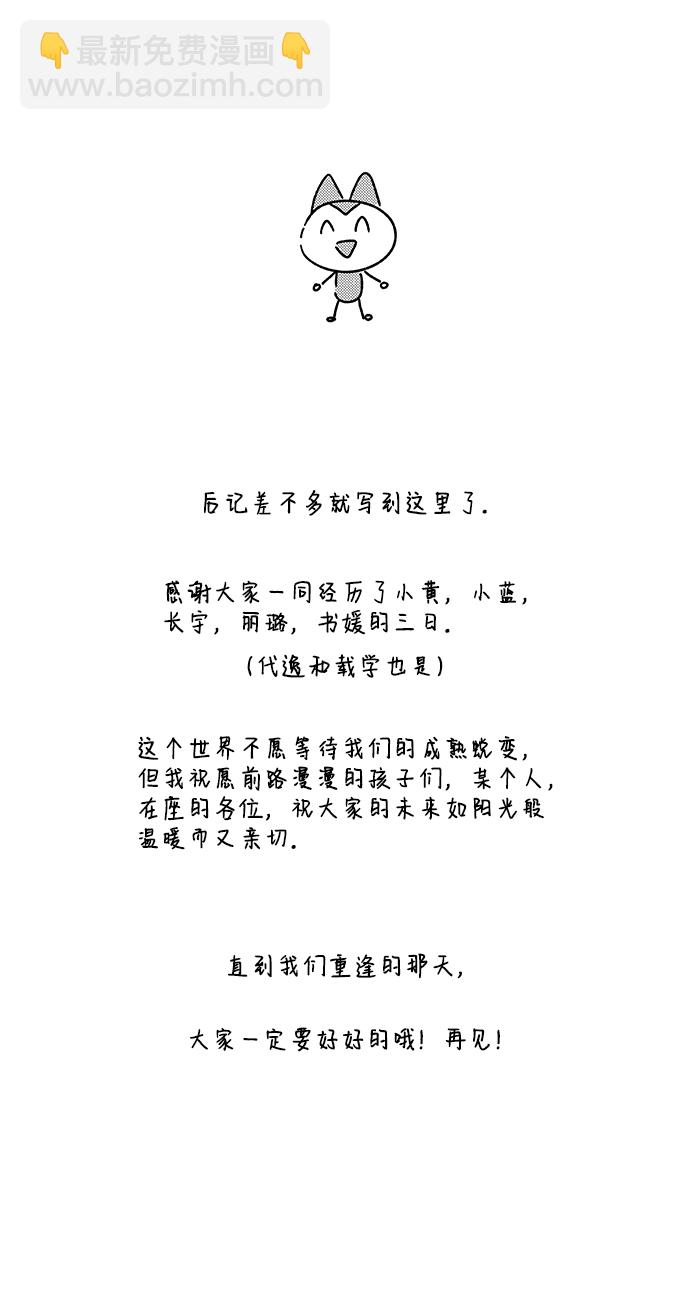 👇最新免费漫画👇
www.baozimh.com

后记差不多就写到这里了。

感谢大家一同经历了小黄，小蓝，长宇，丽璐，书媛的三日。

（代逸和载学也是）

这个世界不愿等待我们的成熟蜕变，但我祝愿前路漫漫的孩子们，某个人，在座的各位，祝大家的未来如阳光般温暖而又亲切。

直到我们重逢的那天，

大家一定要好好的哦！再见！